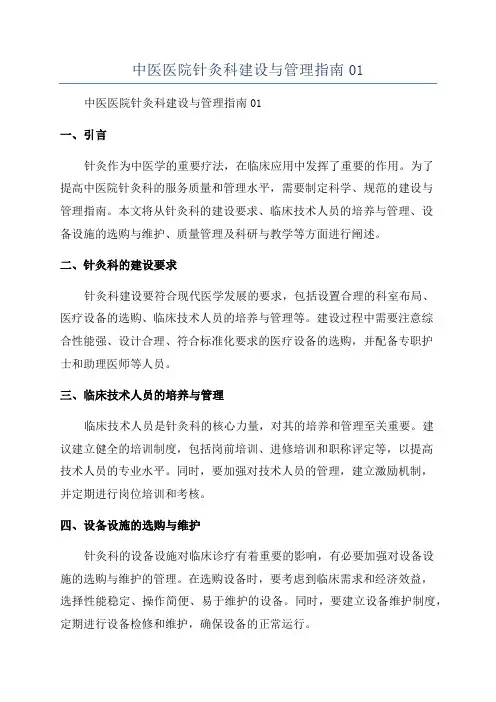 中医医院针灸科建设与管理指南 01

中医医院针灸科建设与管理指南 01

一、引言

针灸作为中医学的重要疗法，在临床应用中发挥了重要的作用。为了提高中医院针灸科的服务质量和管理水平，需要制定科学、规范的建设与管理指南。本文将从针灸科的建设要求、临床技术人员的培养与管理、设备设施的选购与维护、质量管理及科研与教学等方面进行阐述。

二、针灸科的建设要求

针灸科建设要符合现代医学发展的要求，包括设置合理的科室布局、医疗设备的选购、临床技术人员的培养与管理等。建设过程中需要注意综合性能强、设计合理、符合标准化要求的医疗设备的选购，并配备专职护士和助理医师等人员。

三、临床技术人员的培养与管理

临床技术人员是针灸科的核心力量，对其的培养和管理至关重要。建议建立健全的培训制度，包括岗前培训、进修培训和职称评定等，以提高技术人员的专业水平。同时，要加强对技术人员的管理，建立激励机制，并定期进行岗位培训和考核。

四、设备设施的选购与维护

针灸科的设备设施对临床诊疗有着重要的影响，有必要加强对设备设施的选购与维护的管理。在选购设备时，要考虑到临床需求和经济效益，选择性能稳定、操作简便、易于维护的设备。同时，要建立设备维护制度，定期进行设备检修和维护，确保设备的正常运行。